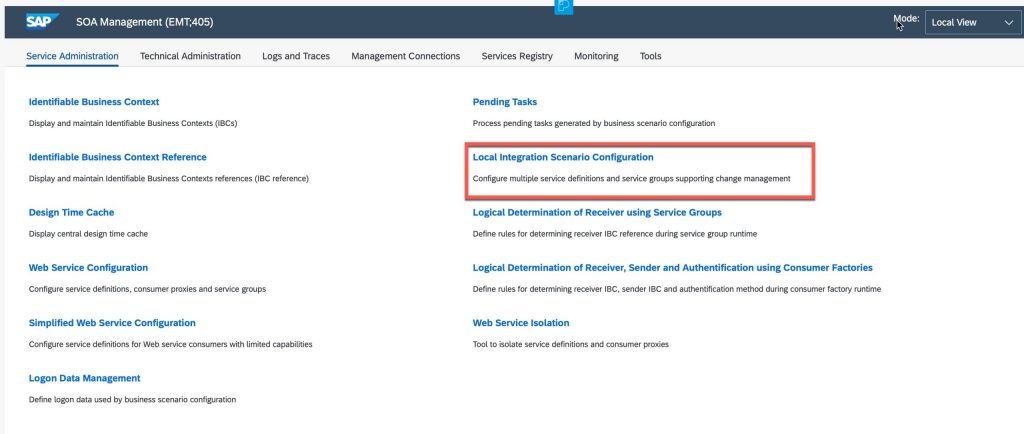 SAP SOA Management (EMT;405)

Mode: Local View

Service Administration Technical Administration Logs and Traces Management Connections Services Registry Monitoring Tools

Identifiable Business Context
Display and maintain Identifiable Business Contexts (IBCs)

Identifiable Business Context Reference
Display and maintain Identifiable Business Contexts references (IBC reference)

Design Time Cache
Display central design time cache

Web Service Configuration
Configure service definitions, consumer proxies and service groups

Simplified Web Service Configuration
Configure service definitions for Web service consumers with limited capabilities

Logon Data Management
Define logon data used by business scenario configuration

Pending Tasks
Process pending tasks generated by business scenario configuration

Local Integration Scenario Configuration
Configure multiple service definitions and service groups supporting change management

Logical Determination of Receiver using Service Groups
Define rules for determining receiver IBC reference during service group runtime

Logical Determination of Receiver, Sender and Authentification using Consumer Factories
Define rules for determining receiver IBC, sender IBC and authentification method during consumer factory runtime

Web Service Isolation
Tool to isolate service definitions and consumer proxies